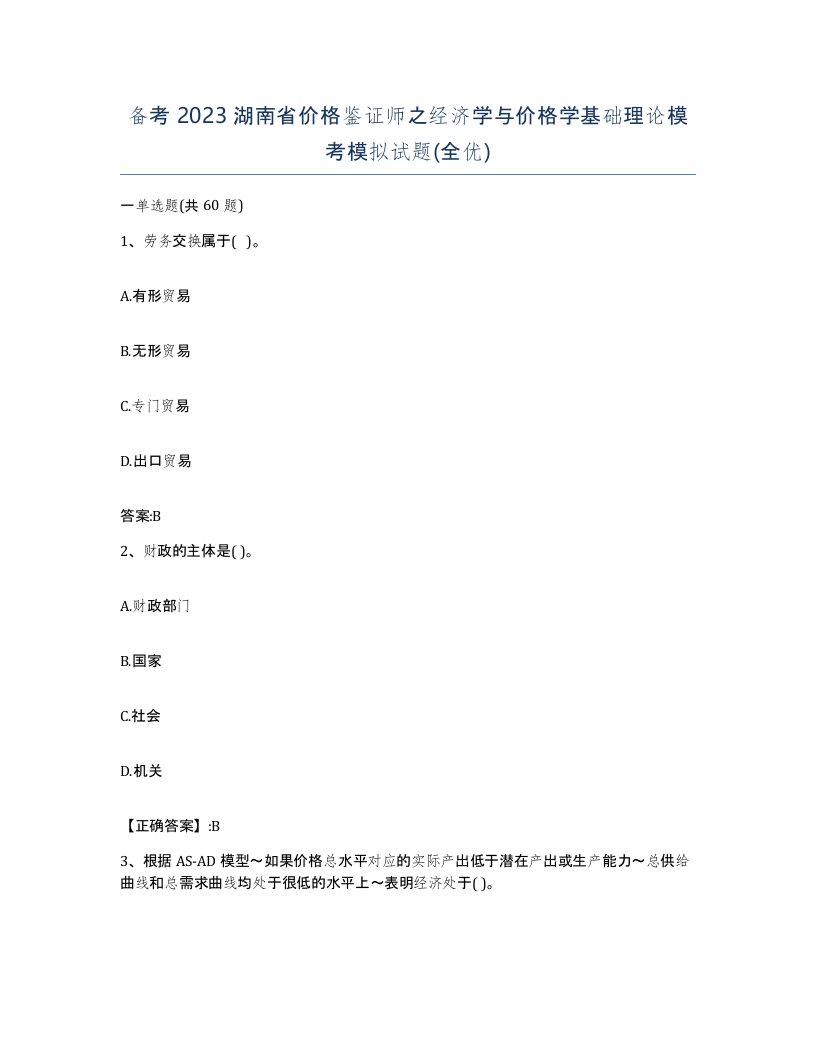 备考 2023 湖南省价格鉴证师之经济学与价格学基础理论模考模拟试题(全优)

一单选题(共 60 题)

1、劳务交换属于( )。

A.有形贸易

B.无形贸易

C.专门贸易

D.出口贸易

答案:B

2、财政的主体是( )。

A.财政部门

B.国家

C.社会

D.机关

【正确答案】:B

3、根据 AS-AD 模型～如果价格总水平对应的实际产出低于潜在产出或生产能力～总供给曲线和总需求曲线均处于很低的水平上～表明经济处于( )。